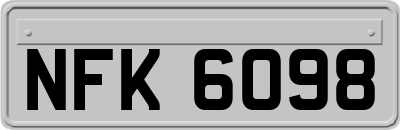 NFK 6098